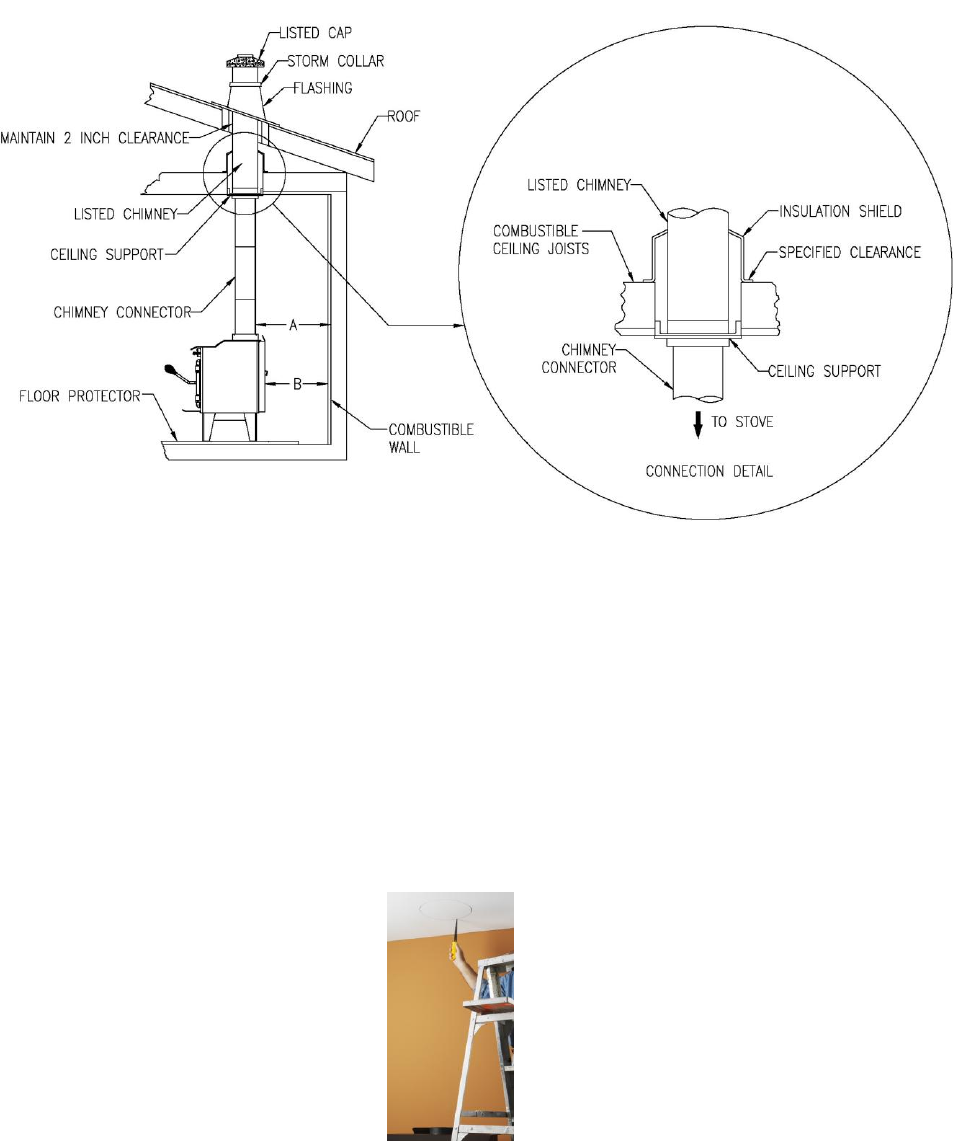 LISTED CAP
STORM COLLAR
FLASHING
ROOF
MAINTAIN 2 INCH CLEARANCE
LISTED CHIMNEY
CEILING SUPPORT
CHIMNEY CONNECTOR
A
B
FLOOR PROTECTOR
COMBUSTIBLE WALL

LISTED CHIMNEY
INSULATION SHIELD
COMBUSTIBLE CEILING JOISTS
SPECIFIED CLEARANCE
CHIMNEY CONNECTOR
CEILING SUPPORT
TO STOVE
CONNECTION DETAIL